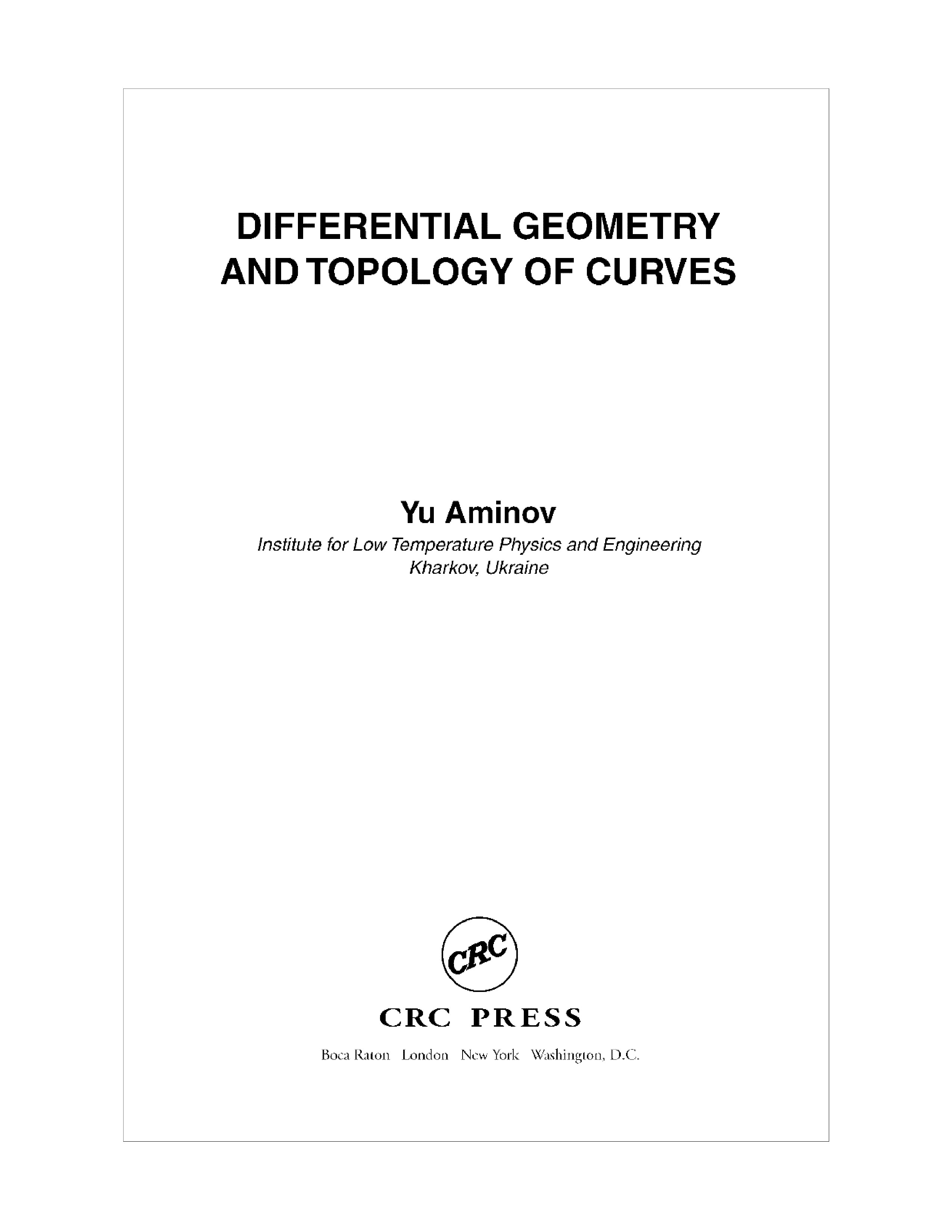 DIFFERENTIAL GEOMETRY AND TOPOLOGY OF CURVES

Yu Aminov

Institute for Low Temperature Physics and Engineering
Kharkov, Ukraine

CRC

CRC PRESS

Boca Raton London New York Washington, D.C.